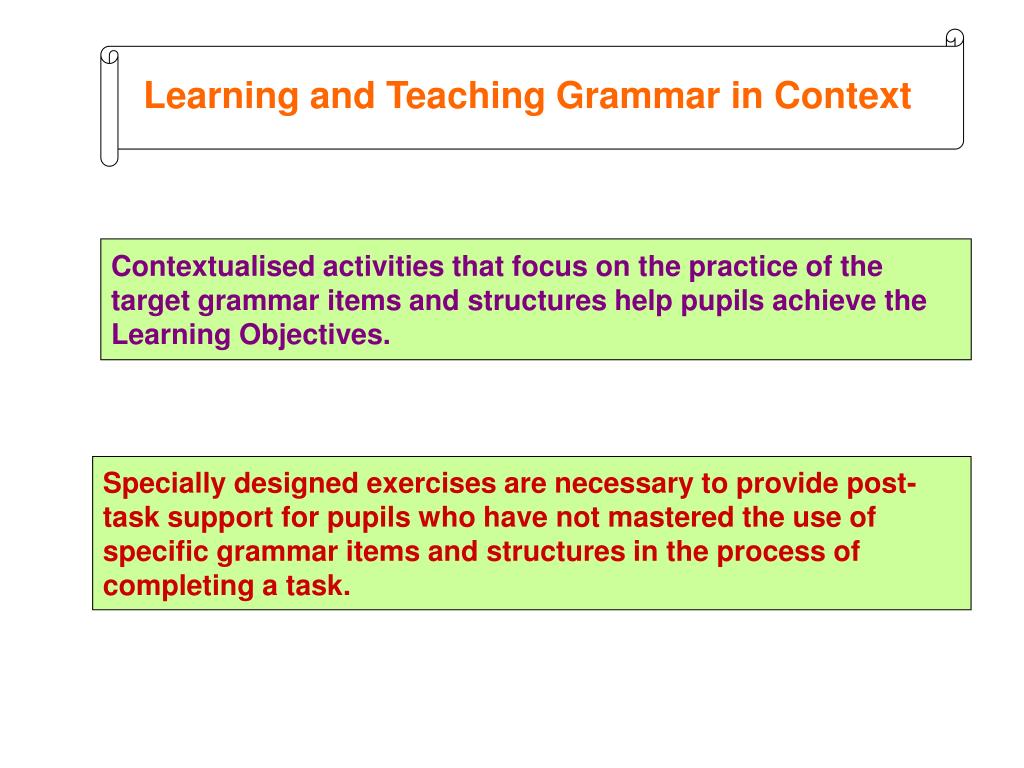 Learning and Teaching Grammar in Context

Contextualised activities that focus on the practice of the target grammar items and structures help pupils achieve the Learning Objectives.

Specially designed exercises are necessary to provide post-task support for pupils who have not mastered the use of specific grammar items and structures in the process of completing a task.